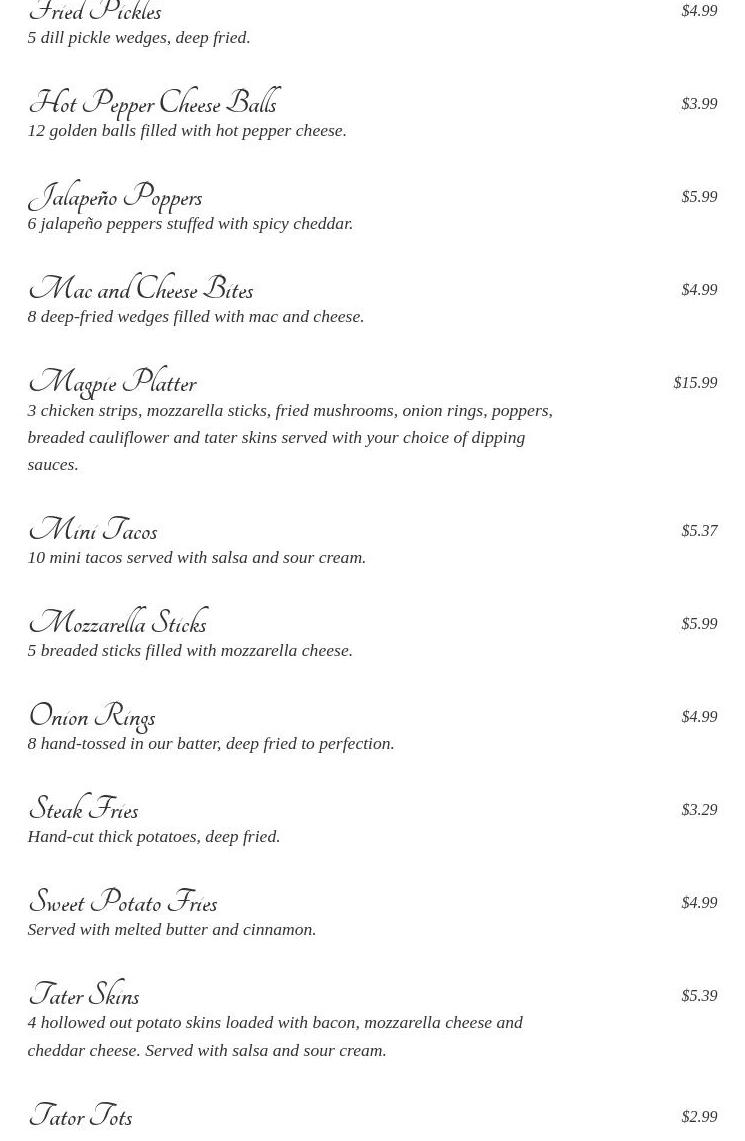 Fried Pickles
$4.99
5 dill pickle wedges, deep fried.

Hot Pepper Cheese Balls
$3.99
12 golden balls filled with hot pepper cheese.

Jalapeño Poppers
$5.99
6 jalapeño peppers stuffed with spicy cheddar.

Mac and Cheese Bites
$4.99
8 deep-fried wedges filled with mac and cheese.

Magpie Platter
$15.99
3 chicken strips, mozzarella sticks, fried mushrooms, onion rings, poppers, breaded cauliflower and tater skins served with your choice of dipping sauces.

Mini Tacos
$5.37
10 mini tacos served with salsa and sour cream.

Mozzarella Sticks
$5.99
5 breaded sticks filled with mozzarella cheese.

Onion Rings
$4.99
8 hand-tossed in our batter, deep fried to perfection.

Steak Fries
$3.29
Hand-cut thick potatoes, deep fried.

Sweet Potato Fries
$4.99
Served with melted butter and cinnamon.

Tater Skins
$5.39
4 hollowed out potato skins loaded with bacon, mozzarella cheese and cheddar cheese. Served with salsa and sour cream.

Tator Tots
$2.99